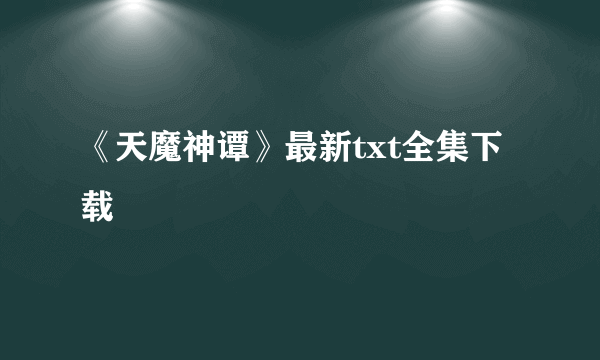 《天魔神谭》最新txt全集下载